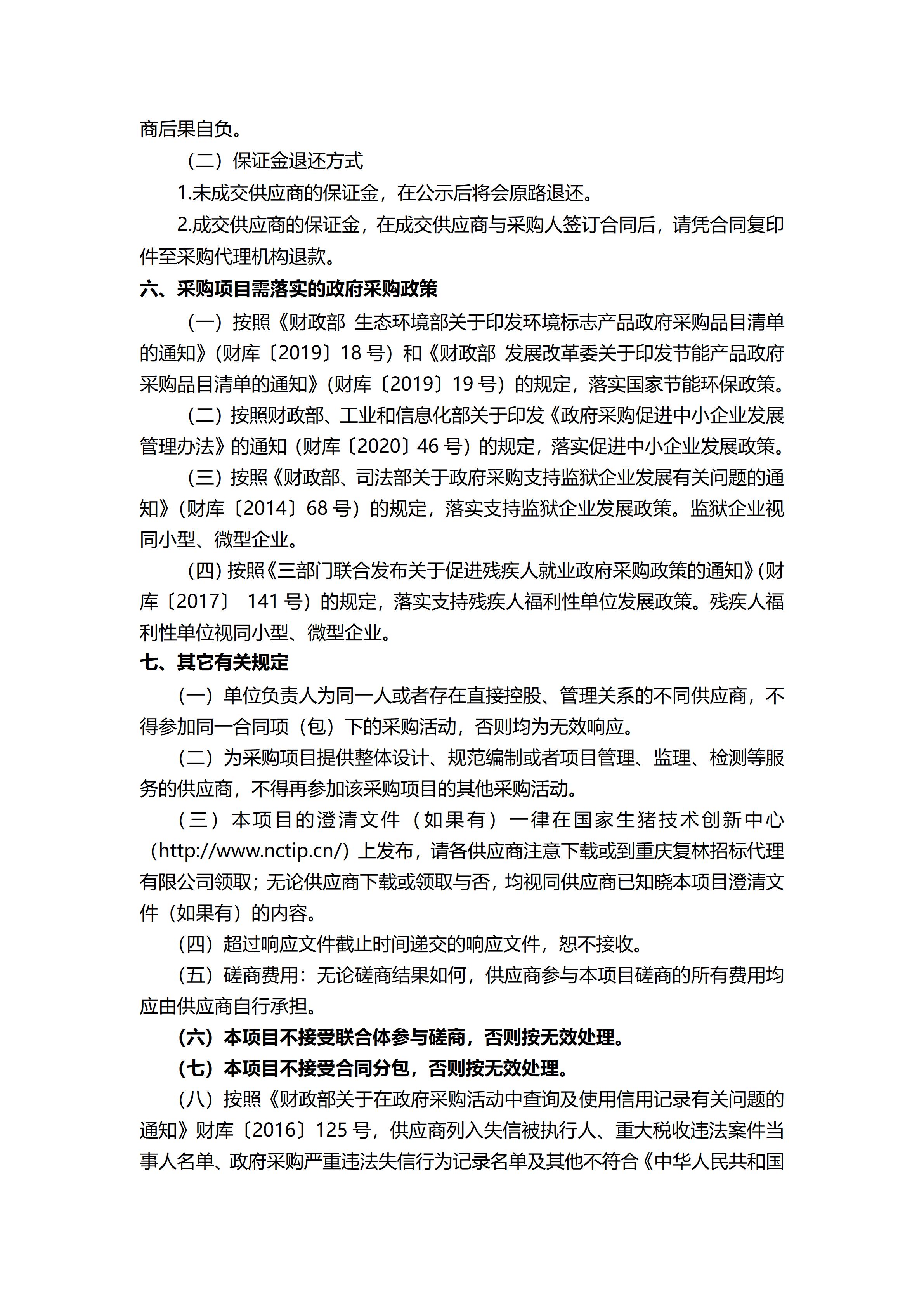 商后果自负。

（二）保证金退还方式

1.未成交供应商的保证金，在公示后将会原路退还。

2.成交供应商的保证金，在成交供应商与采购人签订合同后，请凭合同复印件至采购代理机构退款。

六、采购项目需落实的政府采购政策

（一）按照《财政部 生态环境部关于印发环境标志产品政府采购品目清单的通知》（财库〔2019〕18 号）和《财政部 发展改革委关于印发节能产品政府采购品目清单的通知》（财库〔2019〕19 号）的规定，落实国家节能环保政策。

（二）按照财政部、工业和信息化部关于印发《政府采购促进中小企业发展管理办法》的通知（财库〔2020〕46 号）的规定，落实促进中小企业发展政策。

（三）按照《财政部、司法部关于政府采购支持监狱企业发展有关问题的通知》（财库〔2014〕68 号）的规定，落实支持监狱企业发展政策。监狱企业视同小型、微型企业。

（四）按照《三部门联合发布关于促进残疾人就业政府采购政策的通知》（财库〔2017〕 141 号）的规定，落实支持残疾人福利性单位发展政策。残疾人福利性单位视同小型、微型企业。

七、其它有关规定

（一）单位负责人为同一人或者存在直接控股、管理关系的不同供应商，不得参加同一合同项（包）下的采购活动，否则均为无效响应。

（二）为采购项目提供整体设计、规范编制或者项目管理、监理、检测等服务的供应商，不得再参加该采购项目的其他采购活动。

（三）本项目的澄清文件（如果有）一律在国家生猪技术创新中心（http://www.nctip.cn/）上发布，请各供应商注意下载或到重庆复林招标代理有限公司领取；无论供应商下载或领取与否，均视同供应商已知晓本项目澄清文件（如果有）的内容。

（四）超过响应文件截止时间递交的响应文件，恕不接收。

（五）磋商费用：无论磋商结果如何，供应商参与本项目磋商的所有费用均应由供应商自行承担。

（六）本项目不接受联合体参与磋商，否则按无效处理。

（七）本项目不接受合同分包，否则按无效处理。

（八）按照《财政部关于在政府采购活动中查询及使用信用记录有关问题的通知》财库〔2016〕125 号，供应商列入失信被执行人、重大税收违法案件当事人名单、政府采购严重违法失信行为记录名单及其他不符合《中华人民共和国